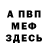 А ПВП
МЕФ
ЗДЕСЬ